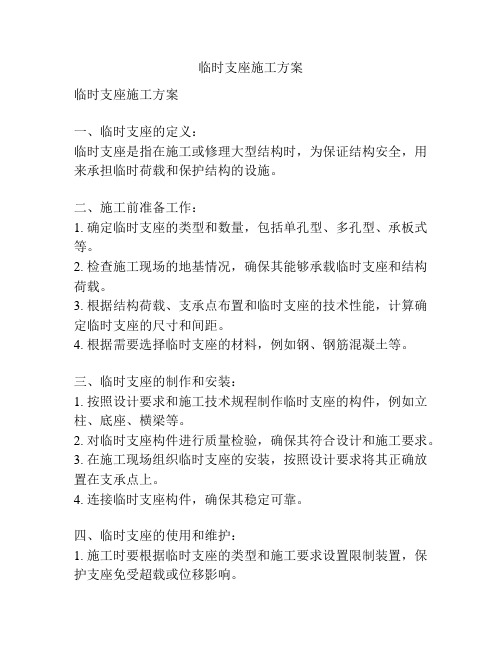 临时支座施工方案

临时支座施工方案

一、临时支座的定义：
临时支座是指在施工或修理大型结构时，为保证结构安全，用来承担临时荷载和保护结构的设施。

二、施工前准备工作：
1. 确定临时支座的类型和数量，包括单孔型、多孔型、承板式等。
2. 检查施工现场的地基情况，确保其能够承载临时支座和结构荷载。
3. 根据结构荷载、支承点布置和临时支座的技术性能，计算确定临时支座的尺寸和间距。
4. 根据需要选择临时支座的材料，例如钢、钢筋混凝土等。

三、临时支座的制作和安装：
1. 按照设计要求和施工技术规程制作临时支座的构件，例如立柱、底座、横梁等。
2. 对临时支座构件进行质量检验，确保其符合设计和施工要求。
3. 在施工现场组织临时支座的安装，按照设计要求将其正确放置在支承点上。
4. 连接临时支座构件，确保其稳定可靠。

四、临时支座的使用和维护：
1. 施工时要根据临时支座的类型和施工要求设置限制装置，保护支座免受超载或位移影响。